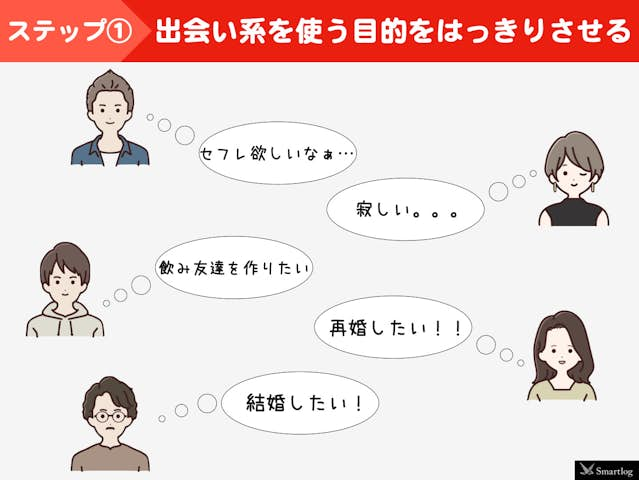 ステップ① 出会い系を使う目的をはっきりさせる

セフレ欲しいなぁ…

寂しい。。。

飲み友達を作りたい

再婚したい！！

結婚したい！

Smartlog